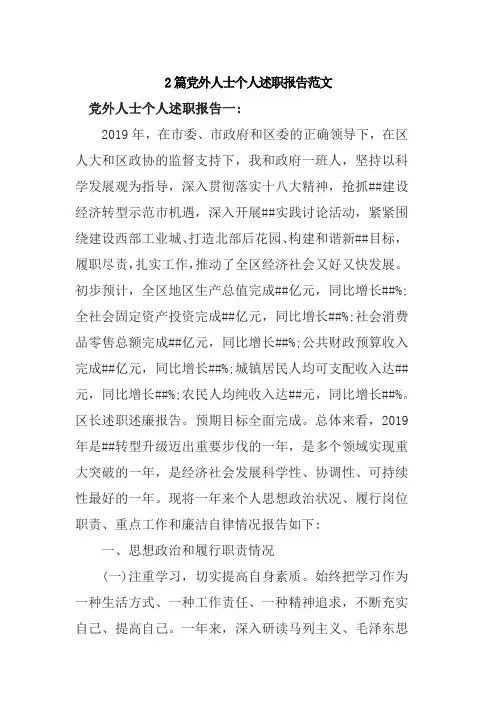 2篇党外人士个人述职报告范文

党外人士个人述职报告一：

2019年，在市委、市政府和区委的正确领导下，在区人大和区政协的监督支持下，我和政府一班人，坚持以科学发展观为指导，深入贯彻落实十八大精神，抢抓##建设经济转型示范市机遇，深入开展##实践讨论活动，紧紧围绕建设西部工业城、打造北部后花园、构建和谐新##目标，履职尽责，扎实工作，推动了全区经济社会又好又快发展。初步预计，全区地区生产总值完成##亿元，同比增长##%;全社会固定资产投资完成##亿元，同比增长##%;社会消费品零售总额完成##亿元，同比增长##%;公共财政预算收入完成##亿元，同比增长##%;城镇居民人均可支配收入达##元，同比增长##%;农民人均纯收入达##元，同比增长##%。区长述职述廉报告。预期目标全面完成。总体来看，2019年是##转型升级迈出重要步伐的一年，是多个领域实现重大突破的一年，是经济社会发展科学性、协调性、可持续性最好的一年。现将一年来个人思想政治状况、履行岗位职责、重点工作和廉洁自律情况报告如下：

一、思想政治和履行职责情况

(一)注重学习，切实提高自身素质。始终把学习作为一种生活方式、一种工作责任、一种精神追求，不断充实自己、提高自己。一年来，深入研读马列主义、毛泽东思